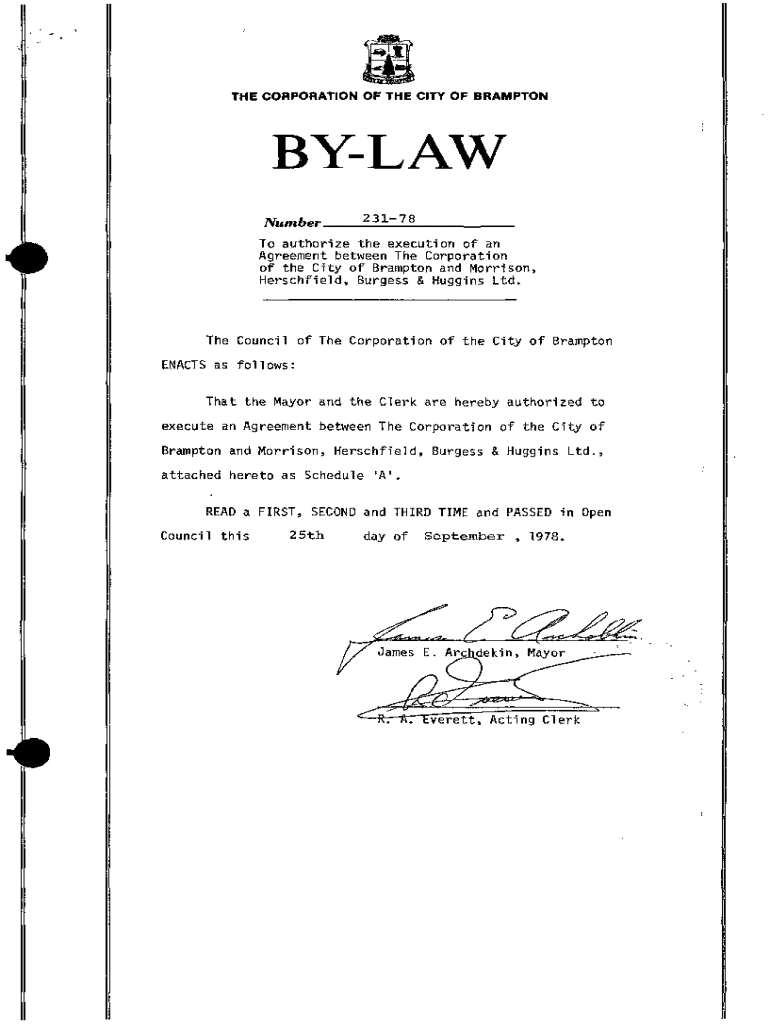 THE CORPORATION OF THE CITY OF BRAMPTON

BY-LAW

Number 231-78

To authorize the execution of an Agreement between The Corporation of the City of Brampton and Morrison, Herschfield, Burgess & Huggins Ltd.

The Council of The Corporation of the City of Brampton ENACTS as follows:

That the Mayor and the Clerk are hereby authorized to execute an Agreement between The Corporation of the City of Brampton and Morrison, Herschfield, Burgess & Huggins Ltd., attached hereto as Schedule 'A'.

READ a FIRST, SECOND and THIRD TIME and PASSED in Open Council this 25th day of September , 1978.

James E. Archdekin, Mayor

R. A. Everett, Acting Clerk